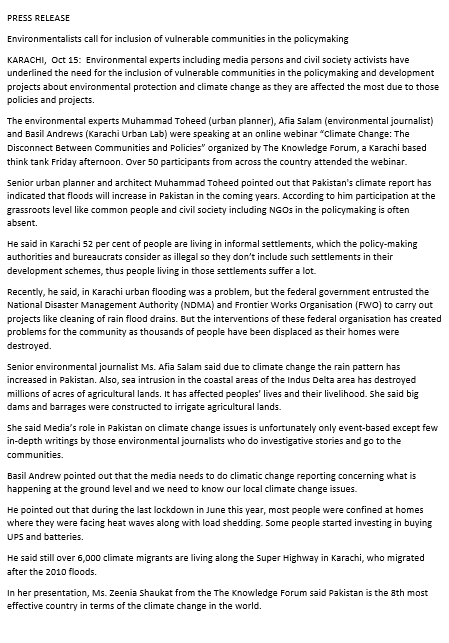 PRESS RELEASE

Environmentalists call for inclusion of vulnerable communities in the policymaking

KARACHI, Oct 15: Environmental experts including media persons and civil society activists have underlined the need for the inclusion of vulnerable communities in the policymaking and development projects about environmental protection and climate change as they are affected the most due to those policies and projects.

The environmental experts Muhammad Toheed (urban planner), Afia Salam (environmental journalist) and Basil Andrews (Karachi Urban Lab) were speaking at an online webinar "Climate Change: The Disconnect Between Communities and Policies" organized by The Knowledge Forum, a Karachi based think tank Friday afternoon. Over 50 participants from across the country attended the webinar.

Senior urban planner and architect Muhammad Toheed pointed out that Pakistan's climate report has indicated that floods will increase in Pakistan in the coming years. According to him participation at the grassroots level like common people and civil society including NGOs in the policymaking is often absent.

He said in Karachi 52 per cent of people are living in informal settlements, which the policy-making authorities and bureaucrats consider as illegal so they don't include such settlements in their development schemes, thus people living in those settlements suffer a lot.

Recently, he said, in Karachi urban flooding was a problem, but the federal government entrusted the National Disaster Management Authority (NDMA) and Frontier Works Organisation (FWO) to carry out projects like cleaning of rain flood drains. But the interventions of these federal organisation has created problems for the community as thousands of people have been displaced as their homes were destroyed.

Senior environmental journalist Ms. Afia Salam said due to climate change the rain pattern has increased in Pakistan. Also, sea intrusion in the coastal areas of the Indus Delta area has destroyed millions of acres of agricultural lands. It has affected peoples' lives and their livelihood. She said big dams and barrages were constructed to irrigate agricultural lands.

She said Media's role in Pakistan on climate change issues is unfortunately only event-based except few in-depth writings by those environmental journalists who do investigative stories and go to the communities.

Basil Andrew pointed out that the media needs to do climatic change reporting concerning what is happening at the ground level and we need to know our local climate change issues.

He pointed out that during the last lockdown in June this year, most people were confined at homes where they were facing heat waves along with load shedding. Some people started investing in buying UPS and batteries.

He said still over 6,000 climate migrants are living along the Super Highway in Karachi, who migrated after the 2010 floods.

In her presentation, Ms. Zeenia Shaukat from the The Knowledge Forum said Pakistan is the 8th most effective country in terms of the climate change in the world.